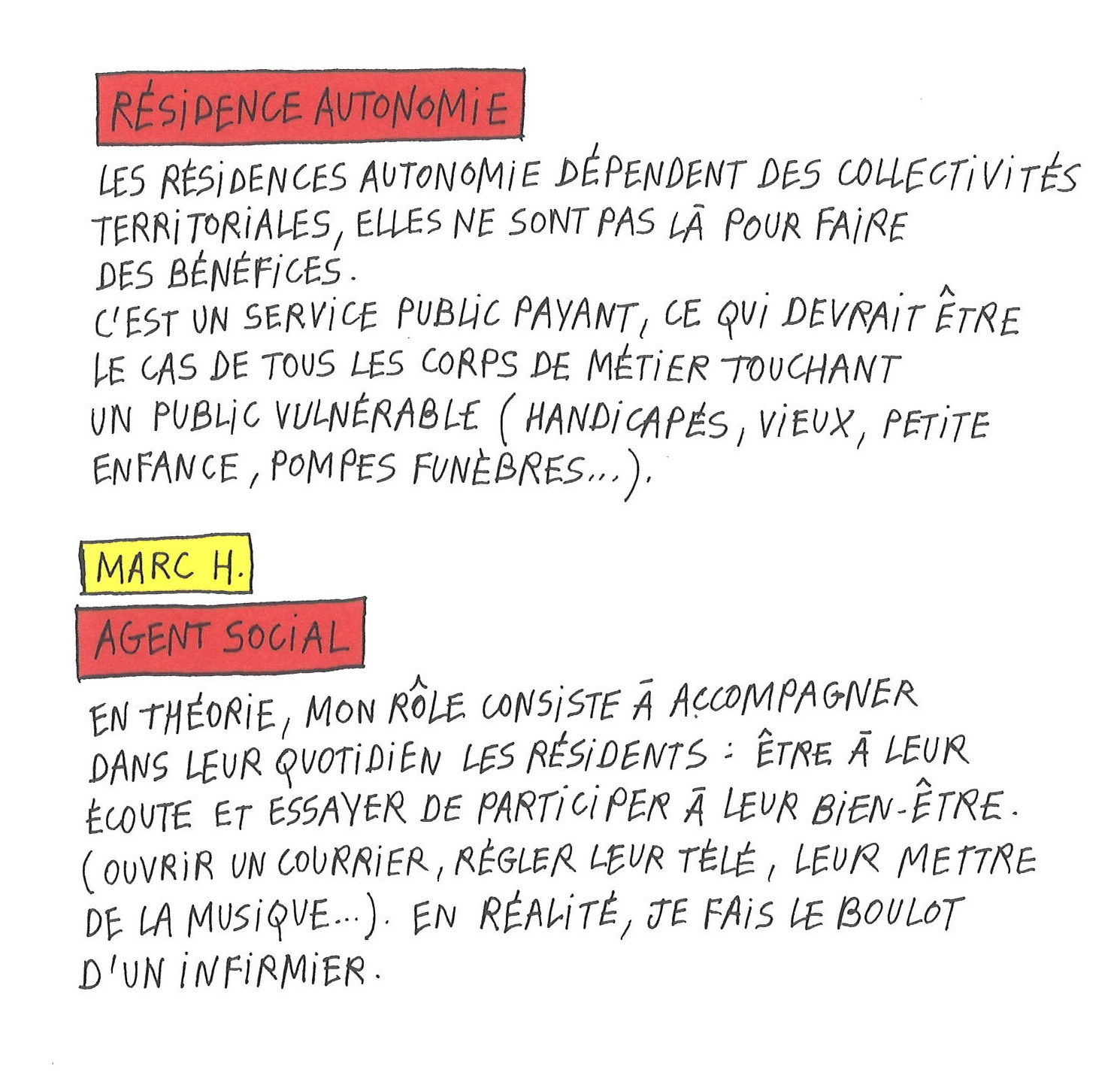 RÉSIDENCE AUTONOMIE

LES RÉSIDENCES AUTONOMIE DÉPENDENT DES COLLECTIVITÉS TERRITORIALES, ELLES NE SONT PAS LÀ POUR FAIRE DES BÉNÉFICES.
C'EST UN SERVICE PUBLIC PAYANT, CE QUI DEVRAIT ÊTRE LE CAS DE TOUS LES CORPS DE MÉTIER TOUCHANT UN PUBLIC VULNÉRABLE (HANDICAPÉS, VIEUX, PETITE ENFANCE, POMPES FUNÈBRES...).

MARC H.

AGENT SOCIAL

EN THÉORIE, MON RÔLE CONSISTE À ACCOMPAGNER DANS LEUR QUOTIDIEN LES RÉSIDENTS : ÊTRE À LEUR ÉCOUTE ET ESSAYER DE PARTICIPER À LEUR BIEN-ÊTRE. (OUVRIR UN COURRIER, RÉGLER LEUR TÉLÉ, LEUR METTRE DE LA MUSIQUE...). EN RÉALITÉ, JE FAIS LE BOULOT D'UN INFIRMIER.